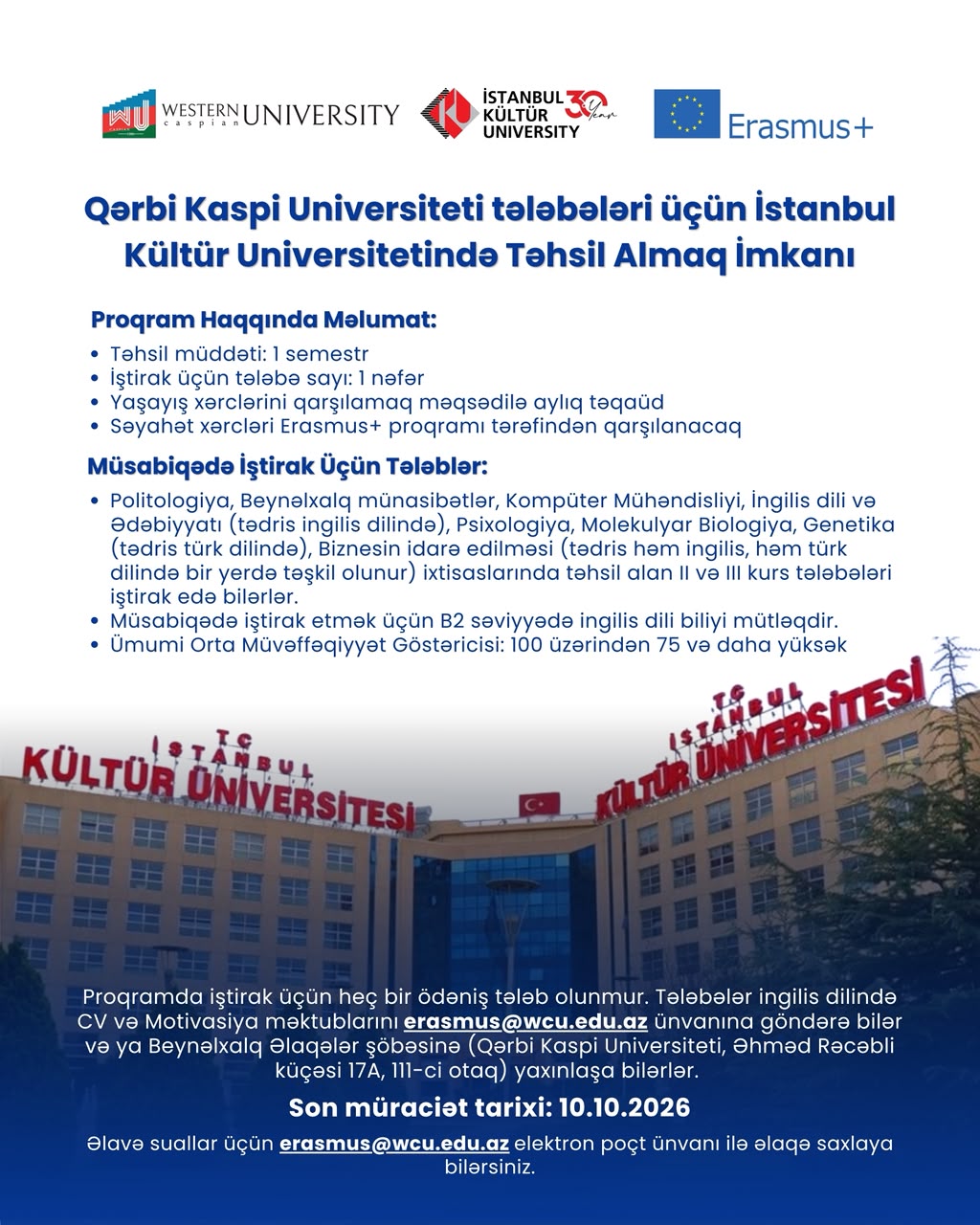 WU WESTERN caspian UNIVERSITY

İSTANBUL KÜLTÜR UNIVERSITY 30 Year

Erasmus+

Qərbi Kaspi Universiteti tələbələri üçün İstanbul Kültür Universitetində Təhsil Almaq İmkanı

Proqram Haqqında Məlumat:

• Təhsil müddəti: 1 semestr
• İştirak üçün tələbə sayı: 1 nəfər
• Yaşayış xərclərini qarşılamaq məqsədilə aylıq təqaüd
• Səyahət xərcləri Erasmus+ proqramı tərəfindən qarşılanacaq

Müsabiqədə İştirak Üçün Tələblər:

• Politologiya, Beynəlxalq münasibətlər, Kompüter Mühəndisliyi, İngilis dili və Ədəbiyyatı (tədris ingilis dilində), Psixologiya, Molekulyar Biologiya, Genetika (tədris türk dilində), Biznesin idarə edilməsi (tədris həm ingilis, həm türk dilində bir yerdə təşkil olunur) ixtisaslarında təhsil alan II və III kurs tələbələri iştirak edə bilərlər.
• Müsabiqədə iştirak etmək üçün B2 səviyyədə ingilis dili biliyi mütləqdir.
• Ümumi Orta Müvəffəqiyyət Göstəricisi: 100 üzərindən 75 və daha yüksək

TC İSTANBUL KÜLTÜR ÜNİVERSİTESİ

TC İSTANBUL KÜLTÜR ÜNİVERSİTESİ

Proqramda iştirak üçün heç bir ödəniş tələb olunmur. Tələbələr ingilis dilində CV və Motivasiya məktublarını erasmus@wcu.edu.az ünvanına göndərə bilər və ya Beynəlxalq Əlaqələr şöbəsinə (Qərbi Kaspi Universiteti, Əhməd Rəcəbli küçəsi 17A, 111-ci otaq) yaxınlaşa bilərlər.

Son müraciət tarixi: 10.10.2026

Əlavə suallar üçün erasmus@wcu.edu.az elektron poçt ünvanı ilə əlaqə saxlaya bilərsiniz.